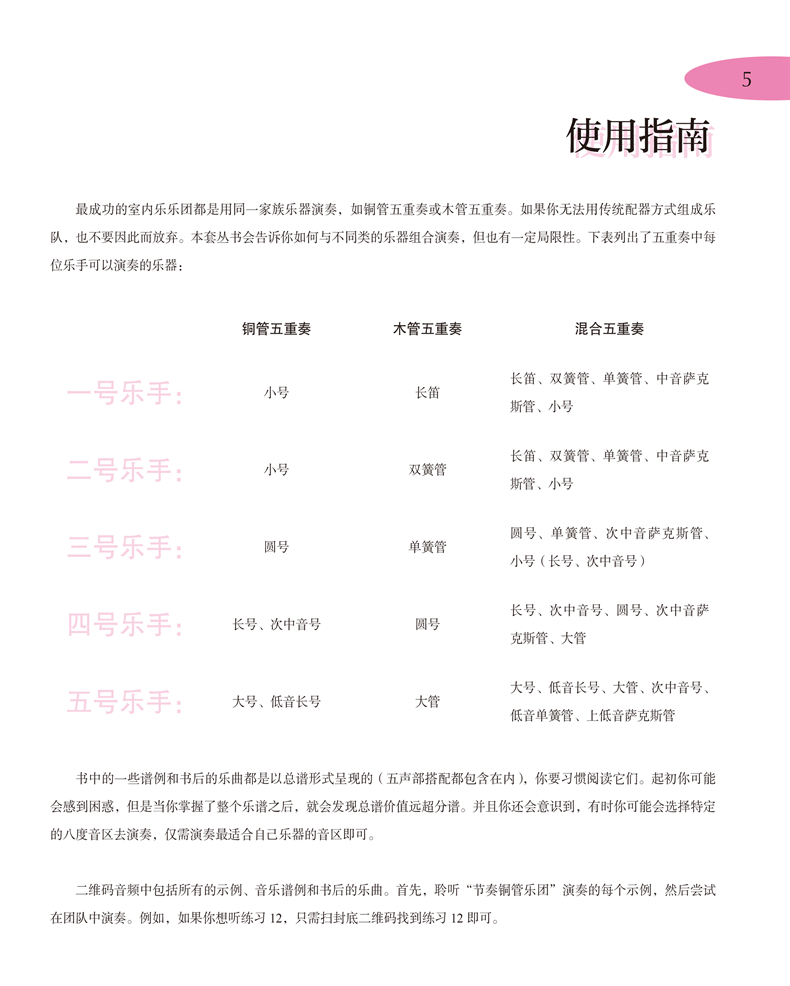 5

使用指南

最成功的室内乐乐团都是用同一家族乐器演奏，如铜管五重奏或木管五重奏。如果你无法用传统配器方式组成乐队，也不要因此而放弃。本套丛书会告诉你如何与不同类的乐器组合演奏，但也有一定局限性。下表列出了五重奏中每位乐手可以演奏的乐器：

| | 铜管五重奏 | 木管五重奏 | 混合五重奏 |
|---|---|---|---|
| 一号乐手： | 小号 | 长笛 | 长笛、双簧管、单簧管、中音萨克斯管、小号 |
| 二号乐手： | 小号 | 双簧管 | 长笛、双簧管、单簧管、中音萨克斯管、小号 |
| 三号乐手： | 圆号 | 单簧管 | 圆号、单簧管、次中音萨克斯管、小号（长号、次中音号） |
| 四号乐手： | 长号、次中音号 | 圆号 | 长号、次中音号、圆号、次中音萨克斯管、大管 |
| 五号乐手： | 大号、低音长号 | 大管 | 大号、低音长号、大管、次中音号、低音单簧管、上低音萨克斯管 |

书中的一些谱例和书后的乐曲都是以总谱形式呈现的（五声部搭配都包含在内），你要习惯阅读它们。起初你可能会感到困惑，但是当你掌握了整个乐谱之后，就会发现总谱价值远超分谱。并且你还会意识到，有时你可能会选择特定的八度音区去演奏，仅需演奏最适合自己乐器的音区即可。

二维码音频中包括所有的示例、音乐谱例和书后的乐曲。首先，聆听“节奏铜管乐团”演奏的每个示例，然后尝试在团队中演奏。例如，如果你想听练习 12，只需扫封底二维码找到练习 12 即可。